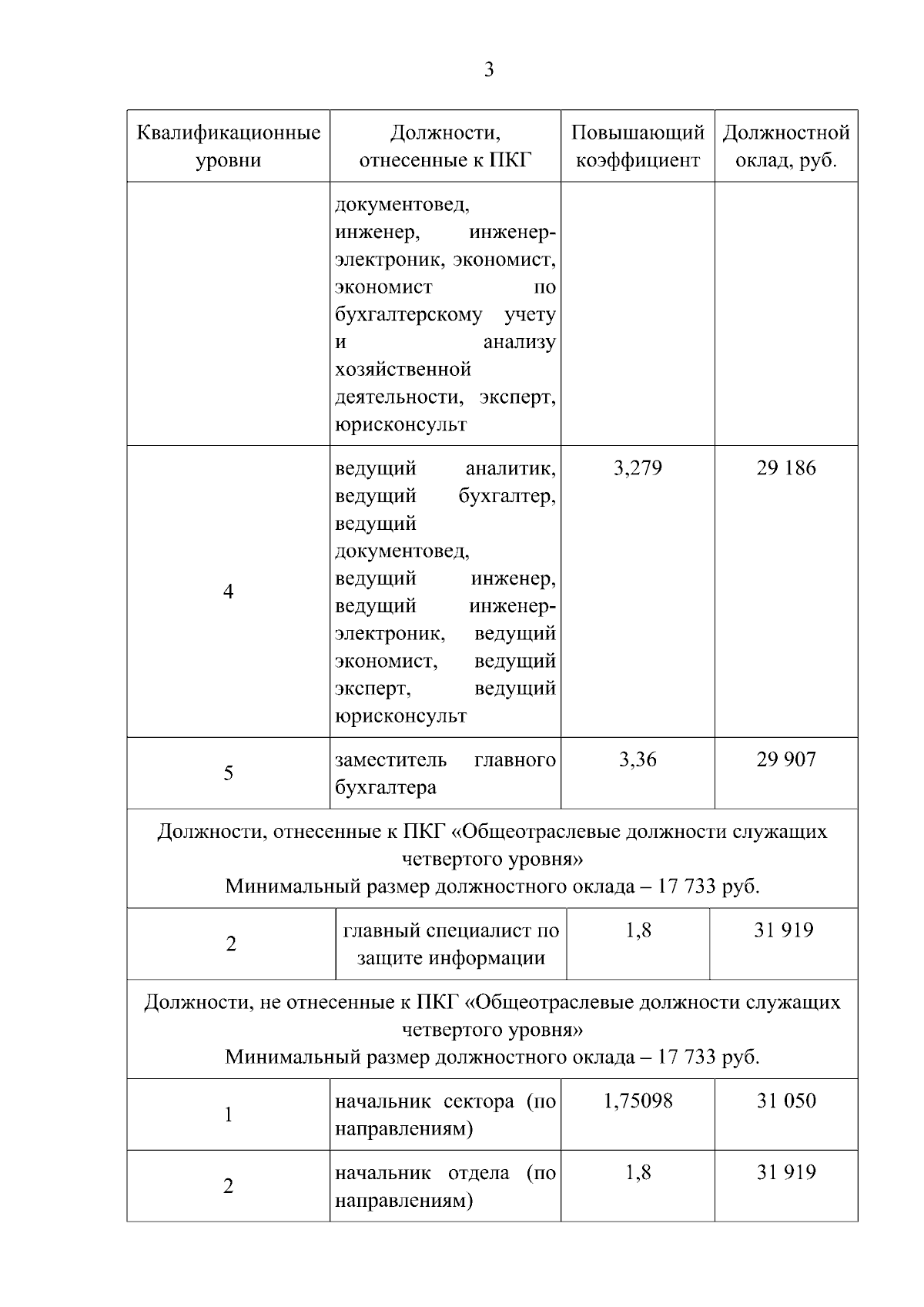 3

| Квалификационные уровни | Должности, отнесенные к ПКГ | Повышающий коэффициент | Должностной оклад, руб. |
|---|---|---|---|
| | документовед, инженер, инженер-электроник, экономист, экономист по бухгалтерскому учету и анализу хозяйственной деятельности, эксперт, юрисконсульт | | |
| 4 | ведущий аналитик, ведущий бухгалтер, ведущий документовед, ведущий инженер, ведущий инженер-электроник, ведущий экономист, ведущий эксперт, ведущий юрисконсульт | 3,279 | 29 186 |
| 5 | заместитель главного бухгалтера | 3,36 | 29 907 |
| Должности, отнесенные к ПКГ «Общеотраслевые должности служащих четвертого уровня» Минимальный размер должностного оклада – 17 733 руб. | | | |
| 2 | главный специалист по защите информации | 1,8 | 31 919 |
| Должности, не отнесенные к ПКГ «Общеотраслевые должности служащих четвертого уровня» Минимальный размер должностного оклада – 17 733 руб. | | | |
| 1 | начальник сектора (по направлениям) | 1,75098 | 31 050 |
| 2 | начальник отдела (по направлениям) | 1,8 | 31 919 |